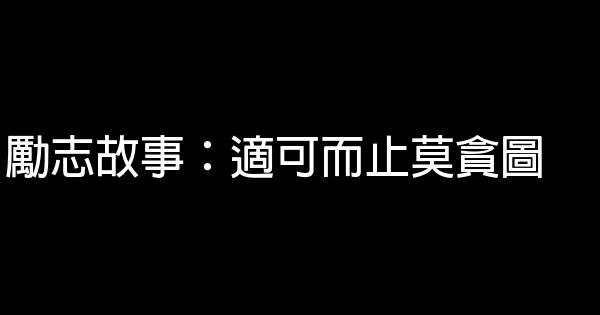 勵志故事：適可而止莫貪圖